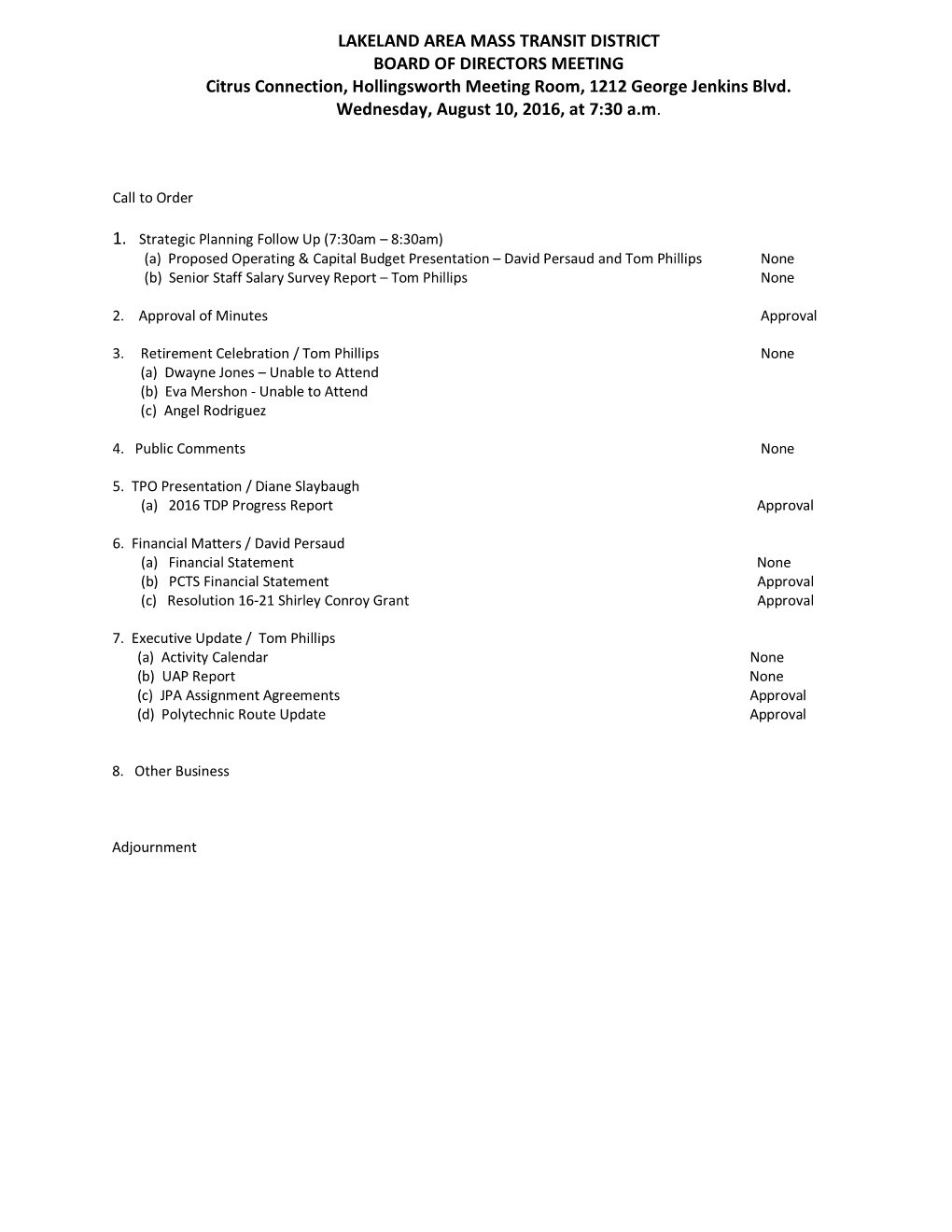 LAKELAND AREA MASS TRANSIT DISTRICT
BOARD OF DIRECTORS MEETING
Citrus Connection, Hollingsworth Meeting Room, 1212 George Jenkins Blvd.
Wednesday, August 10, 2016, at 7:30 a.m.

Call to Order

1. Strategic Planning Follow Up (7:30am – 8:30am)
(a) Proposed Operating & Capital Budget Presentation – David Persaud and Tom Phillips None
(b) Senior Staff Salary Survey Report – Tom Phillips None

2. Approval of Minutes Approval

3. Retirement Celebration / Tom Phillips None
(a) Dwayne Jones – Unable to Attend
(b) Eva Mershon - Unable to Attend
(c) Angel Rodriguez

4. Public Comments None

5. TPO Presentation / Diane Slaybaugh
(a) 2016 TDP Progress Report Approval

6. Financial Matters / David Persaud
(a) Financial Statement None
(b) PCTS Financial Statement Approval
(c) Resolution 16-21 Shirley Conroy Grant Approval

7. Executive Update / Tom Phillips
(a) Activity Calendar None
(b) UAP Report None
(c) JPA Assignment Agreements Approval
(d) Polytechnic Route Update Approval

8. Other Business

Adjournment